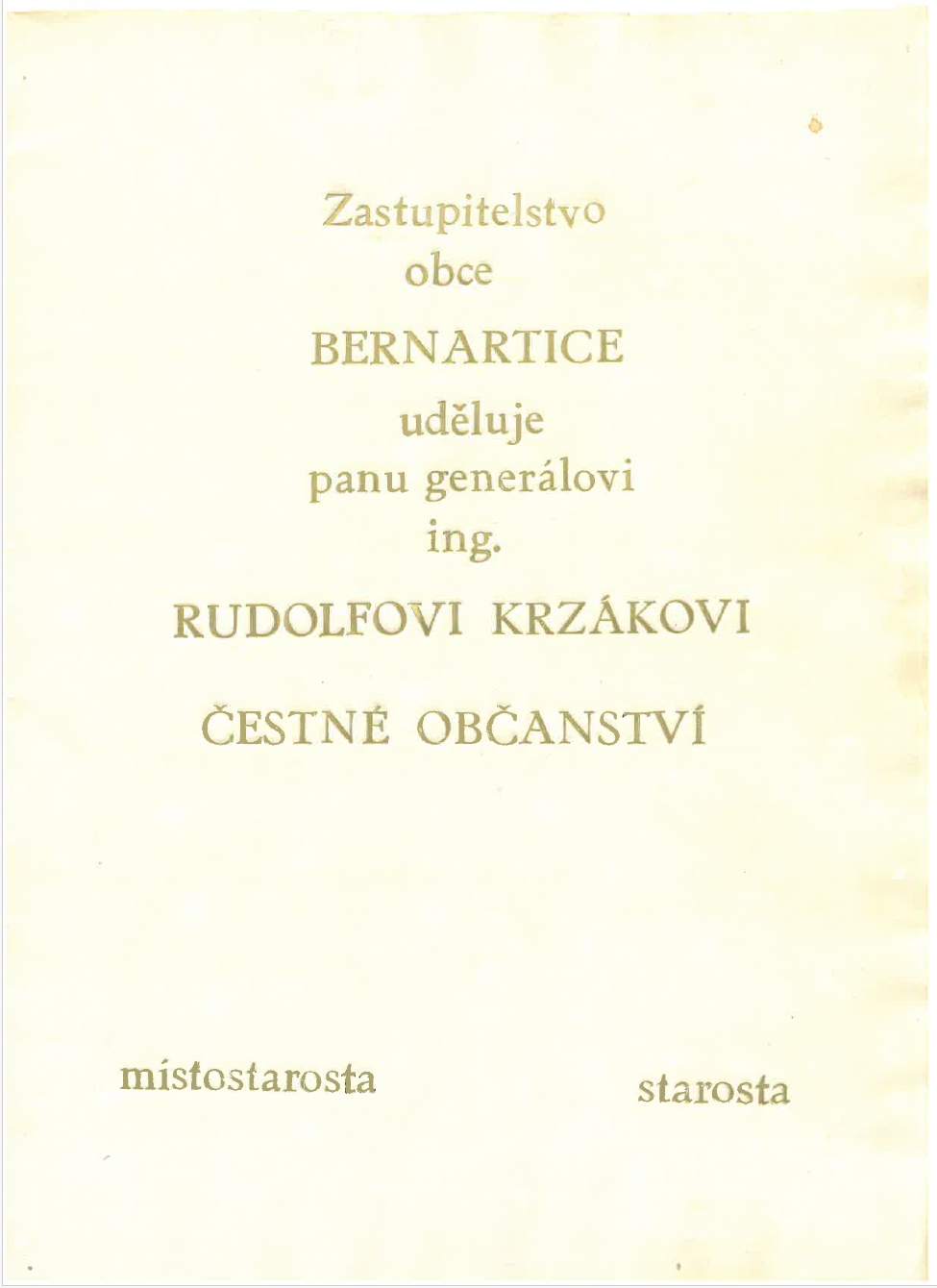 Zastupitelstvo
obce

BERNARTICE

uděluje
panu generálovi
ing.

RUDOLFOVI KRZÁKOVI

ČESTNÉ OBČANSTVÍ

místostarosta

starosta